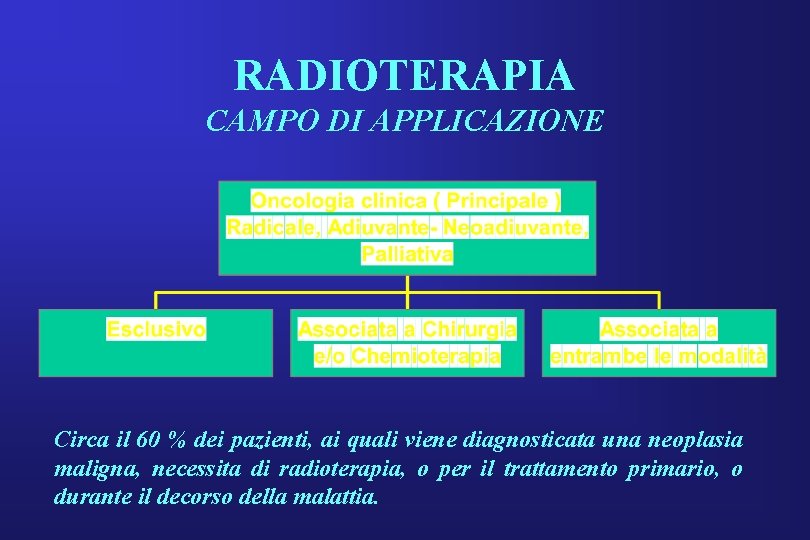 RADIOTERAPIA
CAMPO DI APPLICAZIONE

Oncologia clinica ( Principale )
Radicale, Adiuvante- Neoadiuvante, Palliativa

Esclusivo

Associata a Chirurgia e/o Chemioterapia

Associata a entrambe le modalità

Circa il 60 % dei pazienti, ai quali viene diagnosticata una neoplasia maligna, necessita di radioterapia, o per il trattamento primario, o durante il decorso della malattia.